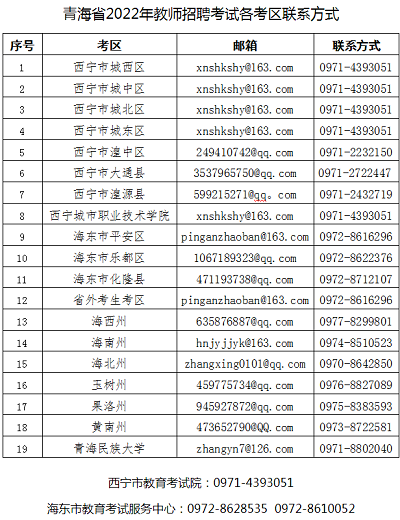 青海省2022年教师招聘考试各考区联系方式

| 序号 | 考区 | 邮箱 | 联系方式 |
|---|---|---|---|
| 1 | 西宁市城西区 | xnshkshy@163.com | 0971-4393051 |
| 2 | 西宁市城中区 | xnshkshy@163.com | 0971-4393051 |
| 3 | 西宁市城北区 | xnshkshy@163.com | 0971-4393051 |
| 4 | 西宁市城东区 | xnshkshy@163.com | 0971-4393051 |
| 5 | 西宁市湟中区 | 249410742@qq.com | 0971-2232150 |
| 6 | 西宁市大通县 | 3537965750@qq.com | 0971-2722447 |
| 7 | 西宁市湟源县 | 599215271@qq。com | 0971-2432719 |
| 8 | 西宁城市职业技术学院 | xnshkshy@163.com | 0971-4393051 |
| 9 | 海东市平安区 | pinganzhaoban@163.com | 0972-8616296 |
| 10 | 海东市乐都区 | 1067189323@qq.com | 0972-8622376 |
| 11 | 海东市化隆县 | 471193738@qq.com | 0972-8712107 |
| 12 | 省外考生考区 | pinganzhaoban@163.com | 0972-8616296 |
| 13 | 海西州 | 635876887@qq.com | 0977-8299801 |
| 14 | 海南州 | hnjyjjyk@163.com | 0974-8510523 |
| 15 | 海北州 | zhangxing0101@qq.com | 0970-8642850 |
| 16 | 玉树州 | 459775734@qq.com | 0976-8827089 |
| 17 | 果洛州 | 945927872@qq.com | 0975-8383593 |
| 18 | 黄南州 | 473652790@QQ.com | 0973-8722581 |
| 19 | 青海民族大学 | zhangyn7@126.com | 0971-8802040 |

西宁市教育考试院：0971-4393051

海东市教育考试服务中心：0972-8628535 0972-8610052